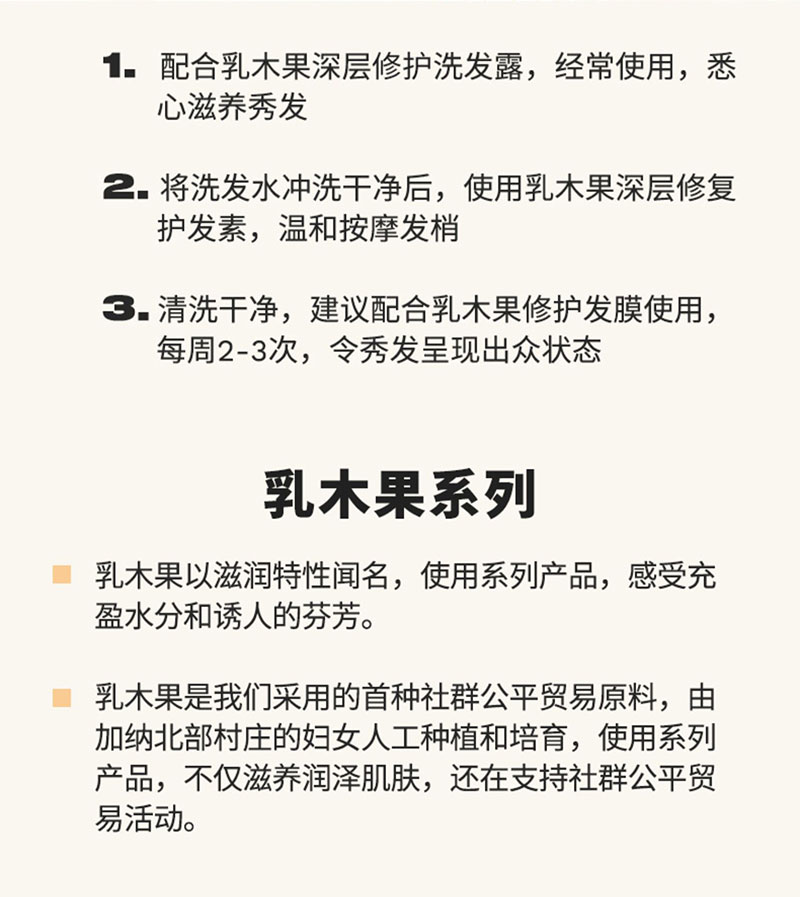 1. 配合乳木果深层修护洗发露，经常使用，悉心滋养秀发

2. 将洗发水冲洗干净后，使用乳木果深层修复护发素，温和按摩发梢

3. 清洗干净，建议配合乳木果修护发膜使用，每周2-3次，令秀发呈现出众状态

乳木果系列

乳木果以滋润特性闻名，使用系列产品，感受充盈水分和诱人的芬芳。

乳木果是我们采用的首种社群公平贸易原料，由加纳北部村庄的妇女人工种植和培育，使用系列产品，不仅滋养润泽肌肤，还在支持社群公平贸易活动。